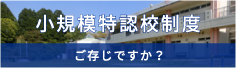 小規模特認校制度

ご存じですか？